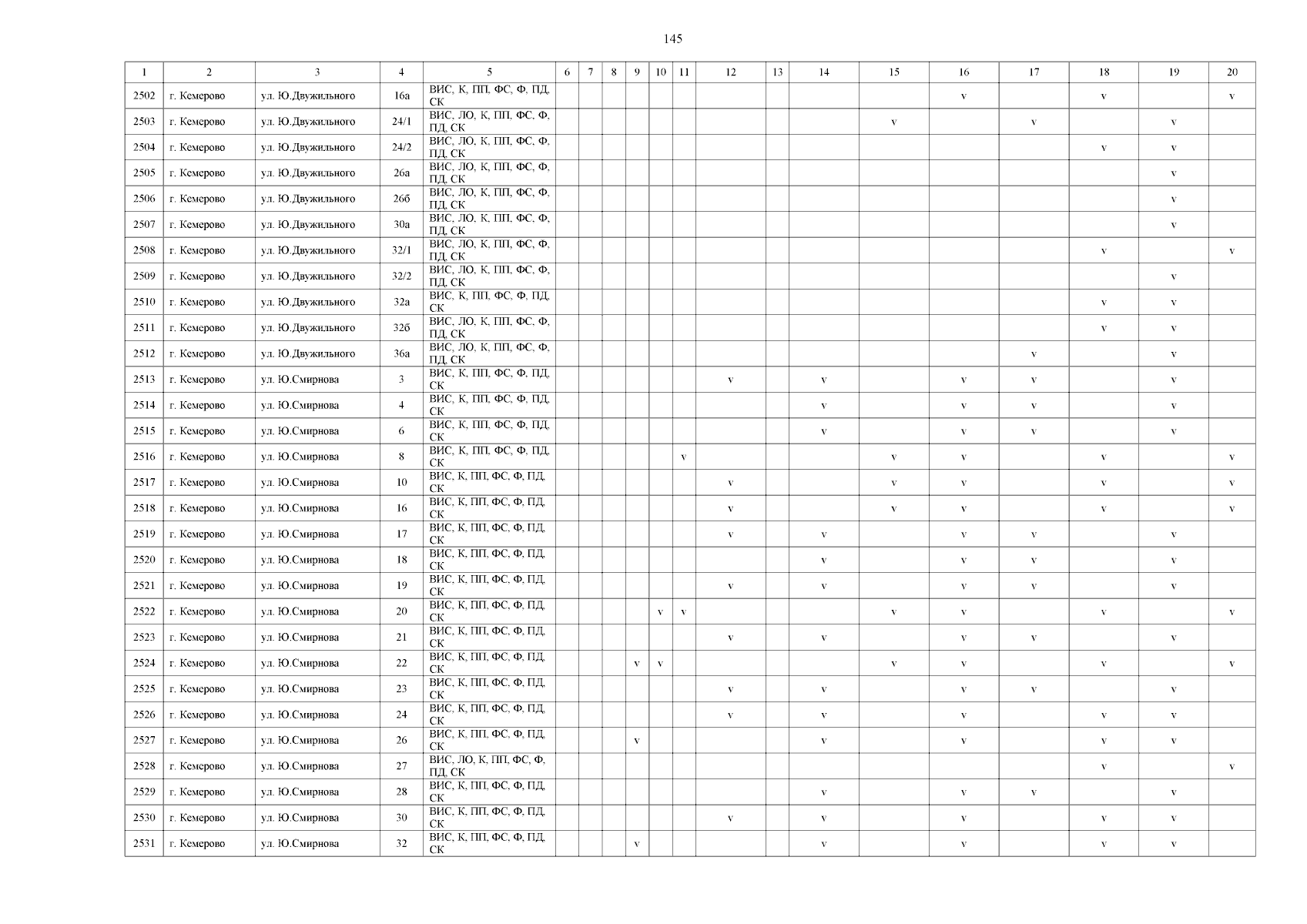 145

| 1 | 2 | 3 | 4 | 5 | 6 | 7 | 8 | 9 | 10 | 11 | 12 | 13 | 14 | 15 | 16 | 17 | 18 | 19 | 20 |
|---|---|---|---|---|---|---|---|---|---|---|---|---|---|---|---|---|---|---|---|
| 2502 | г. Кемерово | ул. Ю.Двужильного | 16а | ВИС, К, ПП, ФС, Ф, ПД, СК | | | | | | | | | | | v | | v | | v |
| 2503 | г. Кемерово | ул. Ю.Двужильного | 24/1 | ВИС, ЛО, К, ПП, ФС, Ф, ПД, СК | | | | | | | | | | v | | v | | v | |
| 2504 | г. Кемерово | ул. Ю.Двужильного | 24/2 | ВИС, ЛО, К, ПП, ФС, Ф, ПД, СК | | | | | | | | | | | | | v | v | |
| 2505 | г. Кемерово | ул. Ю.Двужильного | 26а | ВИС, ЛО, К, ПП, ФС, Ф, ПД, СК | | | | | | | | | | | | | | v | |
| 2506 | г. Кемерово | ул. Ю.Двужильного | 26б | ВИС, ЛО, К, ПП, ФС, Ф, ПД, СК | | | | | | | | | | | | | | v | |
| 2507 | г. Кемерово | ул. Ю.Двужильного | 30а | ВИС, ЛО, К, ПП, ФС, Ф, ПД, СК | | | | | | | | | | | | | | v | |
| 2508 | г. Кемерово | ул. Ю.Двужильного | 32/1 | ВИС, ЛО, К, ПП, ФС, Ф, ПД, СК | | | | | | | | | | | | | v | | v |
| 2509 | г. Кемерово | ул. Ю.Двужильного | 32/2 | ВИС, ЛО, К, ПП, ФС, Ф, ПД, СК | | | | | | | | | | | | | | v | |
| 2510 | г. Кемерово | ул. Ю.Двужильного | 32а | ВИС, К, ПП, ФС, Ф, ПД, СК | | | | | | | | | | | | | v | v | |
| 2511 | г. Кемерово | ул. Ю.Двужильного | 32б | ВИС, ЛО, К, ПП, ФС, Ф, ПД, СК | | | | | | | | | | | | | v | v | |
| 2512 | г. Кемерово | ул. Ю.Двужильного | 36а | ВИС, ЛО, К, ПП, ФС, Ф, ПД, СК | | | | | | | | | | | | v | | v | |
| 2513 | г. Кемерово | ул. Ю.Смирнова | 3 | ВИС, К, ПП, ФС, Ф, ПД, СК | | | | | | | v | | v | | v | v | | v | |
| 2514 | г. Кемерово | ул. Ю.Смирнова | 4 | ВИС, К, ПП, ФС, Ф, ПД, СК | | | | | | | | | v | | v | v | | v | |
| 2515 | г. Кемерово | ул. Ю.Смирнова | 6 | ВИС, К, ПП, ФС, Ф, ПД, СК | | | | | | | | | v | | v | v | | v | |
| 2516 | г. Кемерово | ул. Ю.Смирнова | 8 | ВИС, К, ПП, ФС, Ф, ПД, СК | | | | | | v | | | | v | v | | v | | v |
| 2517 | г. Кемерово | ул. Ю.Смирнова | 10 | ВИС, К, ПП, ФС, Ф, ПД, СК | | | | | | | v | | | v | v | | v | | v |
| 2518 | г. Кемерово | ул. Ю.Смирнова | 16 | ВИС, К, ПП, ФС, Ф, ПД, СК | | | | | | | v | | | v | v | | v | | v |
| 2519 | г. Кемерово | ул. Ю.Смирнова | 17 | ВИС, К, ПП, ФС, Ф, ПД, СК | | | | | | | v | | v | | v | v | | v | |
| 2520 | г. Кемерово | ул. Ю.Смирнова | 18 | ВИС, К, ПП, ФС, Ф, ПД, СК | | | | | | | | | v | | v | v | | v | |
| 2521 | г. Кемерово | ул. Ю.Смирнова | 19 | ВИС, К, ПП, ФС, Ф, ПД, СК | | | | | | | v | | v | | v | v | | v | |
| 2522 | г. Кемерово | ул. Ю.Смирнова | 20 | ВИС, К, ПП, ФС, Ф, ПД, СК | | | | | v | v | | | | v | v | | v | | v |
| 2523 | г. Кемерово | ул. Ю.Смирнова | 21 | ВИС, К, ПП, ФС, Ф, ПД, СК | | | | | | | v | | v | | v | v | | v | |
| 2524 | г. Кемерово | ул. Ю.Смирнова | 22 | ВИС, К, ПП, ФС, Ф, ПД, СК | | | | v | v | | | | | v | v | | v | | v |
| 2525 | г. Кемерово | ул. Ю.Смирнова | 23 | ВИС, К, ПП, ФС, Ф, ПД, СК | | | | | | | v | | v | | v | v | | v | |
| 2526 | г. Кемерово | ул. Ю.Смирнова | 24 | ВИС, К, ПП, ФС, Ф, ПД, СК | | | | | | | v | | v | | v | | v | v | |
| 2527 | г. Кемерово | ул. Ю.Смирнова | 26 | ВИС, К, ПП, ФС, Ф, ПД, СК | | | | v | | | | | v | | v | | v | v | |
| 2528 | г. Кемерово | ул. Ю.Смирнова | 27 | ВИС, ЛО, К, ПП, ФС, Ф, ПД, СК | | | | | | | | | | | | | v | | v |
| 2529 | г. Кемерово | ул. Ю.Смирнова | 28 | ВИС, К, ПП, ФС, Ф, ПД, СК | | | | | | | | | v | | v | v | | v | |
| 2530 | г. Кемерово | ул. Ю.Смирнова | 30 | ВИС, К, ПП, ФС, Ф, ПД, СК | | | | | | | v | | v | | v | | v | v | |
| 2531 | г. Кемерово | ул. Ю.Смирнова | 32 | ВИС, К, ПП, ФС, Ф, ПД, СК | | | | v | | | | | v | | v | | v | v | |